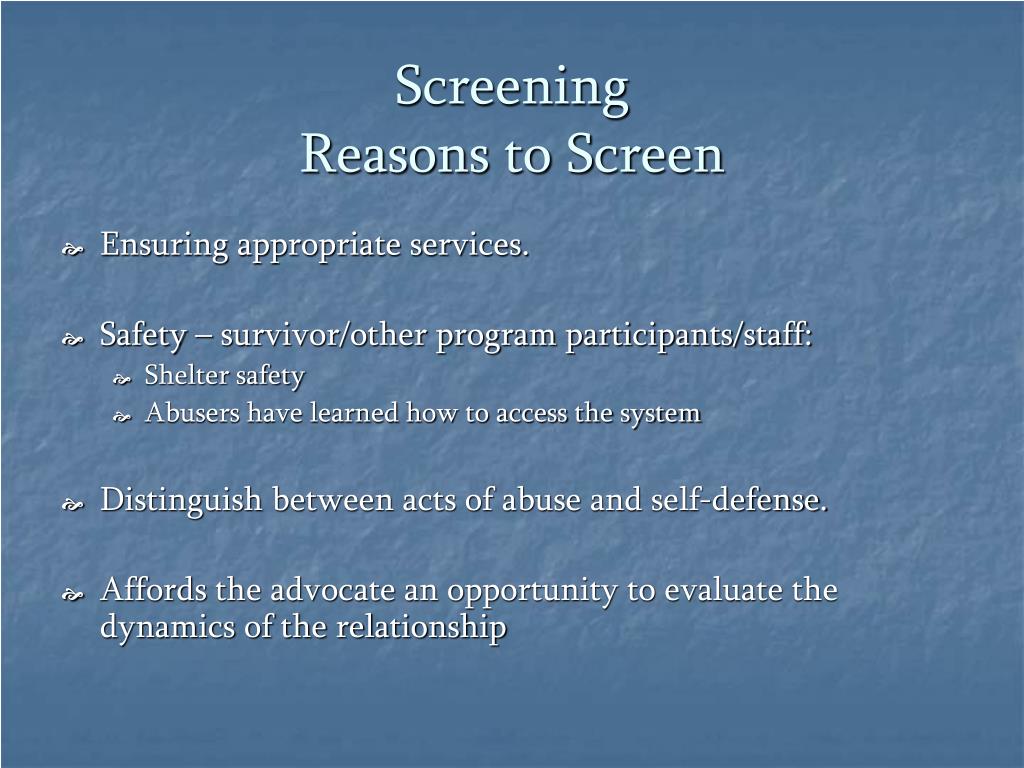 Screening
Reasons to Screen

Ensuring appropriate services.

Safety – survivor/other program participants/staff:
Shelter safety
Abusers have learned how to access the system

Distinguish between acts of abuse and self-defense.

Affords the advocate an opportunity to evaluate the dynamics of the relationship